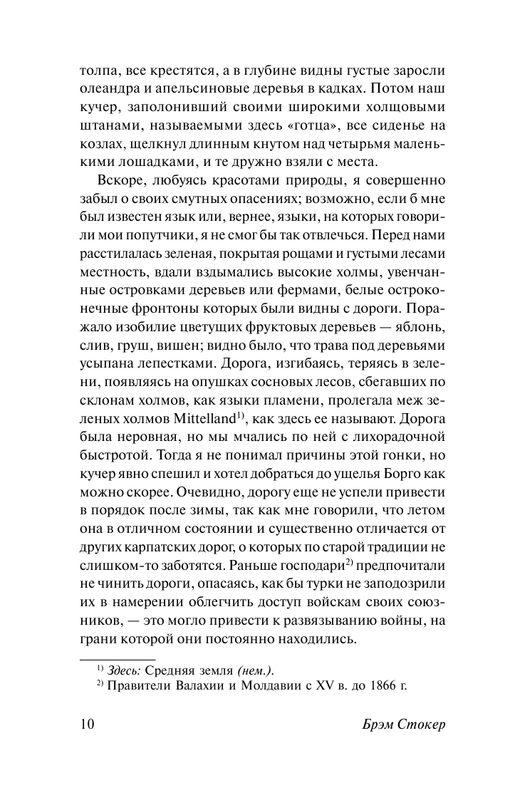 толпа, все крестятся, а в глубине видны густые заросли олеандра и апельсиновые деревья в кадках. Потом наш кучер, заполонивший своими широкими холщовыми штанами, называемыми здесь «готца», все сиденье на козлах, щелкнул длинным кнутом над четырьмя маленькими лошадками, и те дружно взяли с места.

Вскоре, любуясь красотами природы, я совершенно забыл о своих смутных опасениях; возможно, если б мне был известен язык или, вернее, языки, на которых говорили мои попутчики, я не смог бы так отвлечься. Перед нами расстилалась зеленая, покрытая рощами и густыми лесами местность, вдали вздымались высокие холмы, увенчанные островками деревьев или фермами, белые остроконечные фронтоны которых были видны с дороги. Поражало изобилие цветущих фруктовых деревьев — яблонь, слив, груш, вишен; видно было, что трава под деревьями усыпана лепестками. Дорога, изгибаясь, теряясь в зелени, появляясь на опушках сосновых лесов, сбегавших по склонам холмов, как языки пламени, пролегала меж зеленых холмов Mittelland$^{1)}$, как здесь ее называют. Дорога была неровная, но мы мчались по ней с лихорадочной быстротой. Тогда я не понимал причины этой гонки, но кучер явно спешил и хотел добраться до ущелья Борго как можно скорее. Очевидно, дорогу еще не успели привести в порядок после зимы, так как мне говорили, что летом она в отличном состоянии и существенно отличается от других карпатских дорог, о которых по старой традиции не слишком-то заботятся. Раньше господари$^{2)}$ предпочитали не чинить дороги, опасаясь, как бы турки не заподозрили их в намерении облегчить доступ войскам своих союзников, — это могло привести к развязыванию войны, на грани которой они постоянно находились.

$^{1)}$ Здесь: Средняя земля (нем.).
$^{2)}$ Правители Валахии и Молдавии с XV в. до 1866 г.

10 Брэм Стокер